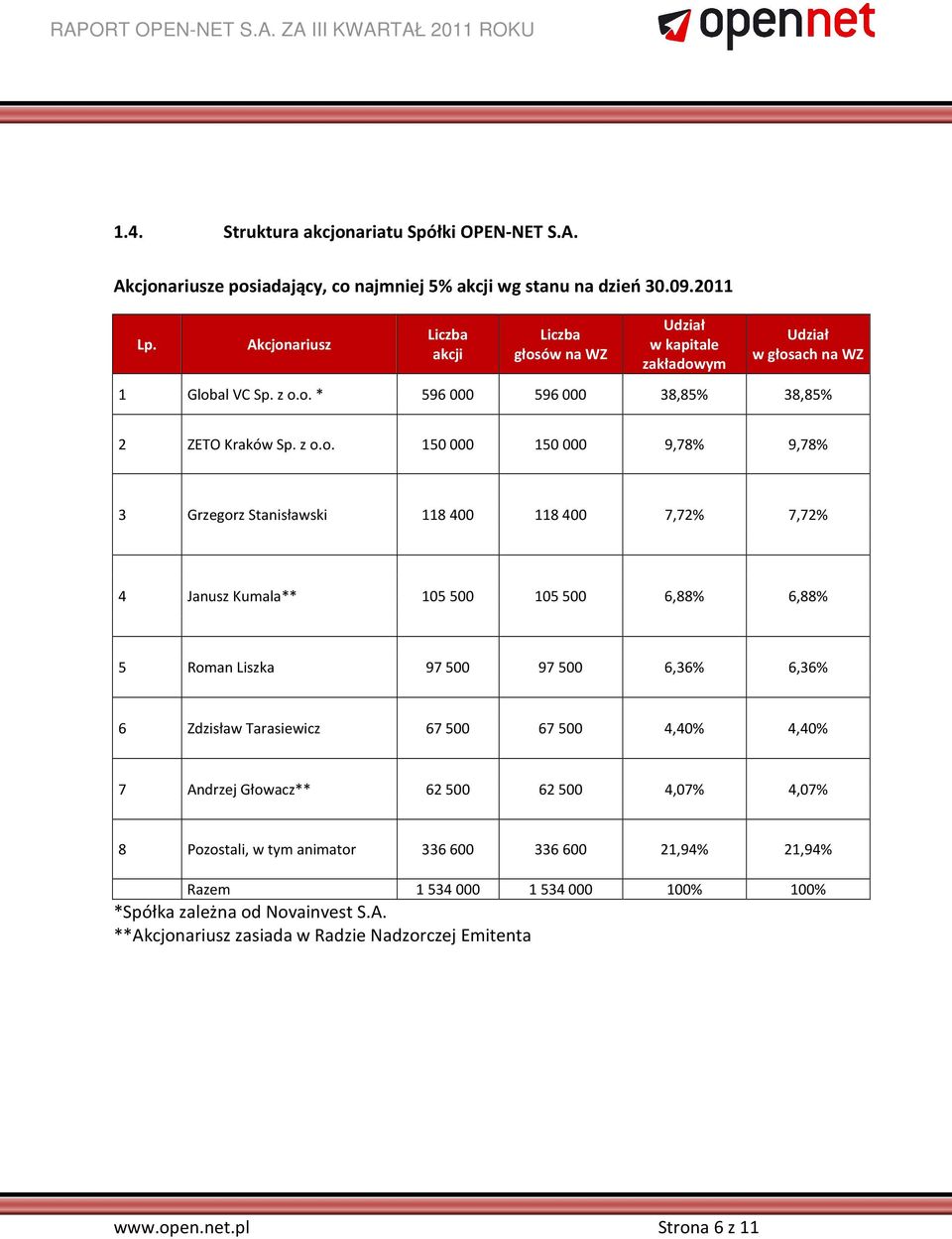 RAPORT OPEN-NET S.A. ZA III KWARTAŁ 2011 ROKU

opennet

1.4. Struktura akcjonariatu Spółki OPEN-NET S.A.

Akcjonariusze posiadający, co najmniej 5% akcji wg stanu na dzień 30.09.2011

| Lp. | Akcjonariusz | Liczba akcji | Liczba głosów na WZ | Udział w kapitale zakładowym | Udział w głosach na WZ |
|---|---|---|---|---|---|
| 1 | Global VC Sp. z o.o. * | 596 000 | 596 000 | 38,85% | 38,85% |
| 2 | ZETO Kraków Sp. z o.o. | 150 000 | 150 000 | 9,78% | 9,78% |
| 3 | Grzegorz Stanisławski | 118 400 | 118 400 | 7,72% | 7,72% |
| 4 | Janusz Kumala** | 105 500 | 105 500 | 6,88% | 6,88% |
| 5 | Roman Liszka | 97 500 | 97 500 | 6,36% | 6,36% |
| 6 | Zdzisław Tarasiewicz | 67 500 | 67 500 | 4,40% | 4,40% |
| 7 | Andrzej Głowacz** | 62 500 | 62 500 | 4,07% | 4,07% |
| 8 | Pozostali, w tym animator | 336 600 | 336 600 | 21,94% | 21,94% |
| | Razem | 1 534 000 | 1 534 000 | 100% | 100% |

*Spółka zależna od Novainvest S.A.
**Akcjonariusz zasiada w Radzie Nadzorczej Emitenta

www.open.net.pl Strona 6 z 11